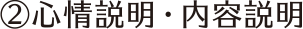 ②心情説明・内容説明